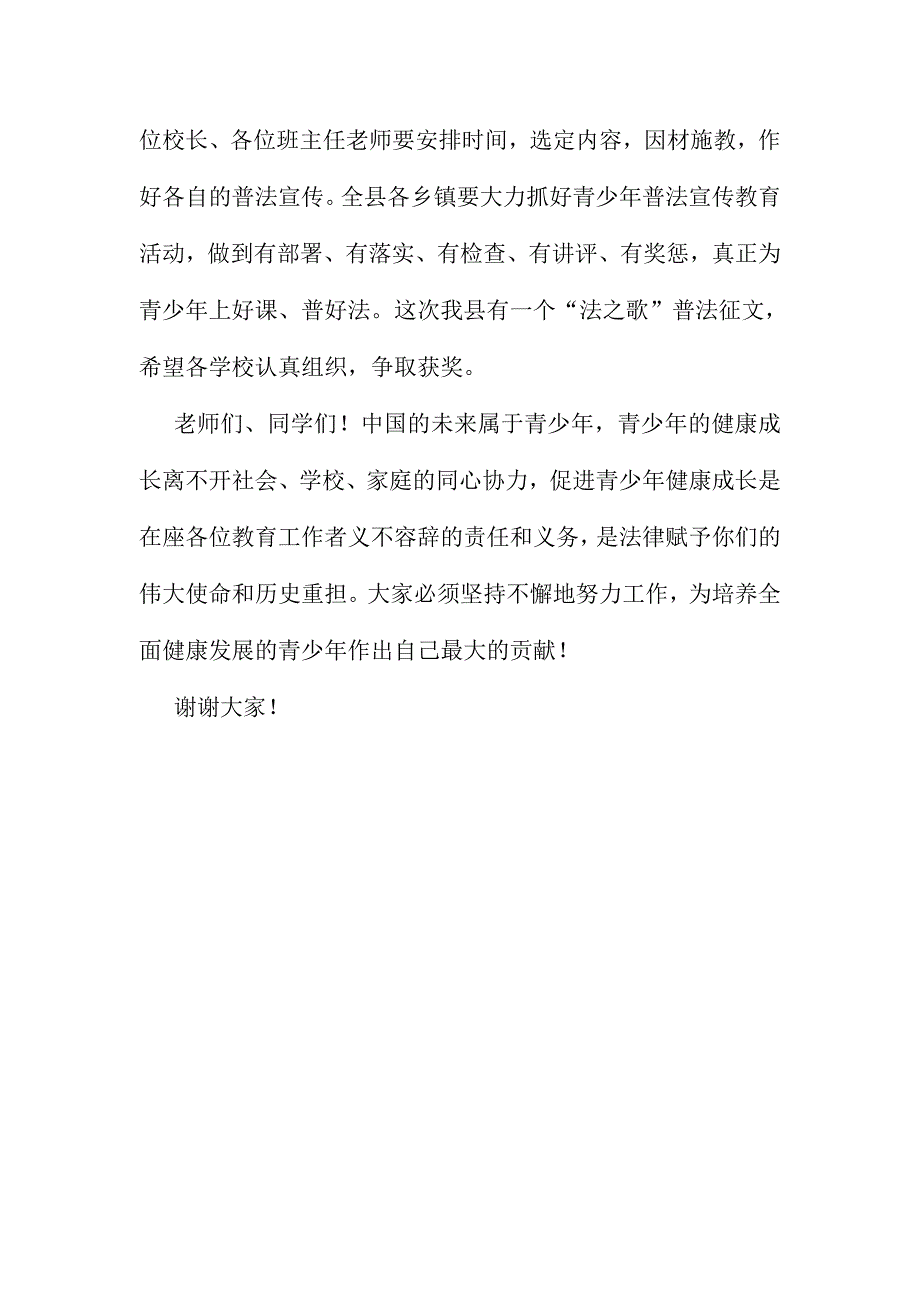 位校长、各位班主任老师要安排时间，选定内容，因材施教，作好各自的普法宣传。全县各乡镇要大力抓好青少年普法宣传教育活动，做到有部署、有落实、有检查、有讲评、有奖惩，真正为青少年上好课、普好法。这次我县有一个“法之歌”普法征文，希望各学校认真组织，争取获奖。

老师们、同学们！中国的未来属于青少年，青少年的健康成长离不开社会、学校、家庭的同心协力，促进青少年健康成长是在座各位教育工作者义不容辞的责任和义务，是法律赋予你们的伟大使命和历史重担。大家必须坚持不懈地努力工作，为培养全面健康发展的青少年作出自己最大的贡献！

谢谢大家！